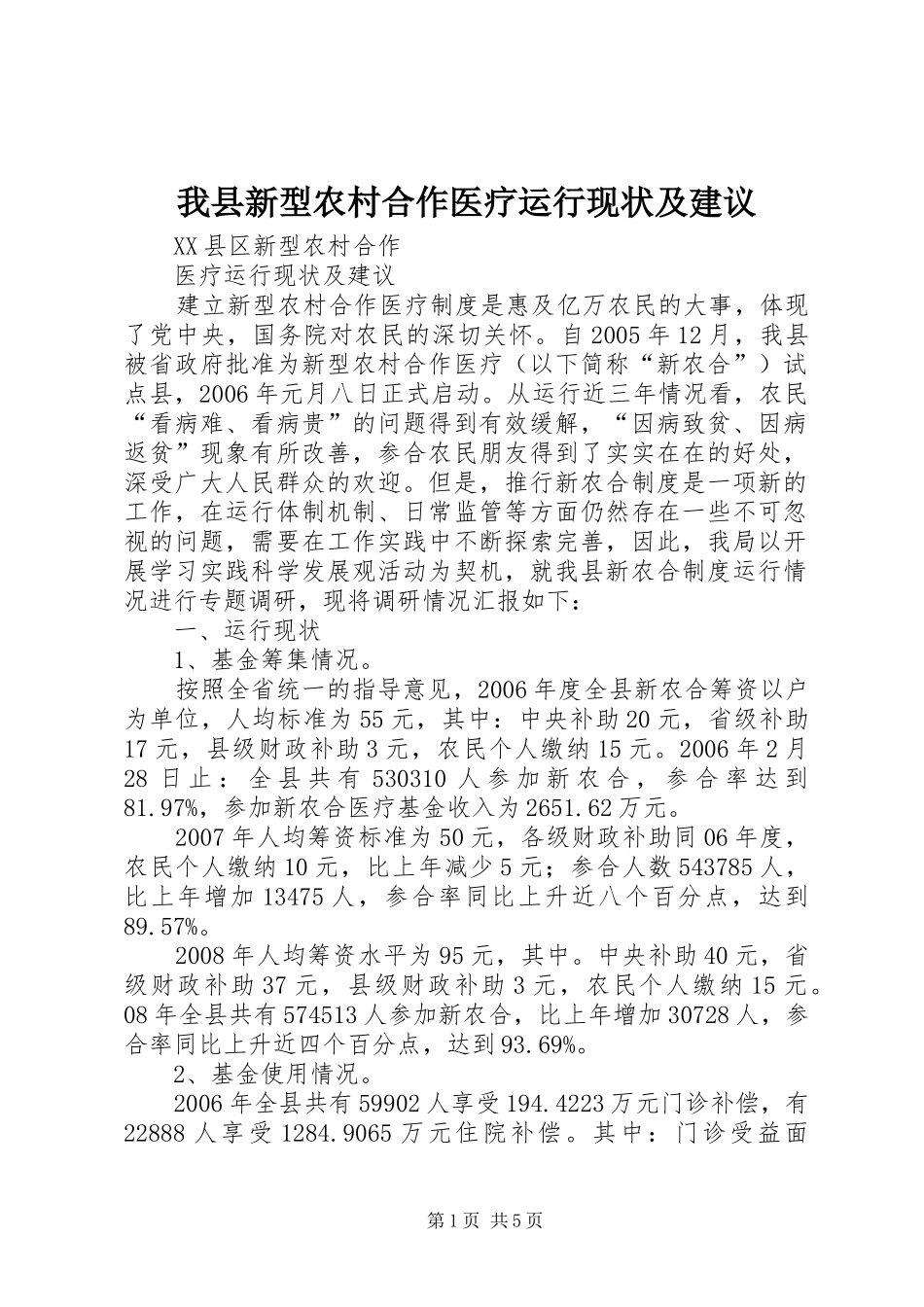 我县新型农村合作医疗运行现状及建议

XX县区新型农村合作

医疗运行现状及建议

建立新型农村合作医疗制度是惠及亿万农民的大事，体现了党中央，国务院对农民的深切关怀。自2005年12月，我县被省政府批准为新型农村合作医疗（以下简称“新农合”）试点县，2006年元月八日正式启动。从运行近三年情况看，农民“看病难、看病贵”的问题得到有效缓解，“因病致贫、因病返贫”现象有所改善，参合农民朋友得到了实实在在的好处，深受广大人民群众的欢迎。但是，推行新农合制度是一项新的工作，在运行体制机制、日常监管等方面仍然存在一些不可忽视的问题，需要在工作实践中不断探索完善，因此，我局以开展学习实践科学发展观活动为契机，就我县新农合制度运行情况进行专题调研，现将调研情况汇报如下：

一、运行现状

1、基金筹集情况。

按照全省统一的指导意见，2006年度全县新农合筹资以户为单位，人均标准为55元，其中：中央补助20元，省级补助17元，县级财政补助3元，农民个人缴纳15元。2006年2月28日止：全县共有530310人参加新农合，参合率达到81.97%，参加新农合医疗基金收入为2651.62万元。

2007年人均筹资标准为50元，各级财政补助同06年度，农民个人缴纳10元，比上年减少5元；参合人数543785人，比上年增加13475人，参合率同比上升近八个百分点，达到89.57%。

2008年人均筹资水平为95元，其中。中央补助40元，省级财政补助37元，县级财政补助3元，农民个人缴纳15元。08年全县共有574513人参加新农合，比上年增加30728人，参合率同比上升近四个百分点，达到93.69%。

2、基金使用情况。

2006年全县共有59902人享受194.4223万元门诊补偿，有22888人享受1284.9065万元住院补偿。其中：门诊受益面

第1页 共5页